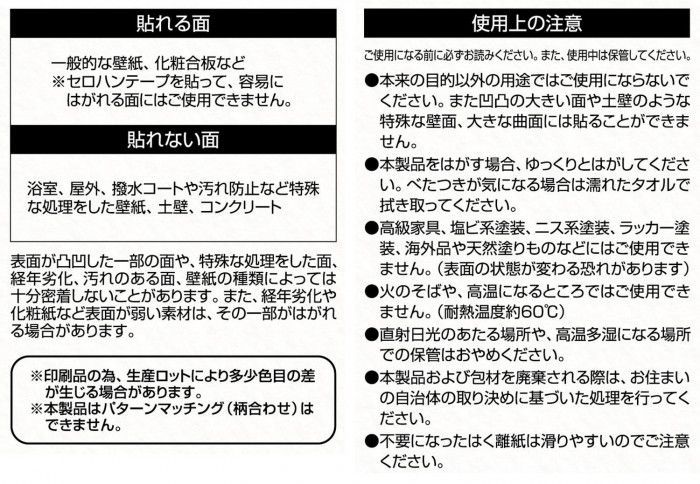 貼れる面

一般的な壁紙、化粧合板など
※セロハンテープを貼って、容易にはがれる面にはご使用できません。

貼れない面

浴室、屋外、撥水コートや汚れ防止など特殊な処理をした壁紙、土壁、コンクリート

表面が凸凹した一部の面や、特殊な処理をした面、経年劣化、汚れのある面、壁紙の種類によっては十分密着しないことがあります。また、経年劣化や化粧紙など表面が弱い素材は、その一部がはがれる場合があります。

※印刷品の為、生産ロットにより多少色目の差が生じる場合があります。
※本製品はパターンマッチング（柄合わせ）はできません。

使用上の注意

ご使用になる前に必ずお読みください。また、使用中は保管してください。

●本来の目的以外の用途ではご使用にならないでください。また凹凸の大きい面や土壁のような特殊な壁面、大きな曲面には貼ることができません。
●本製品をはがす場合、ゆっくりとはがしてください。べたつきが気になる場合は濡れたタオルで拭き取ってください。
●高級家具、塩ビ系塗装、ニス系塗装、ラッカー塗装、海外品や天然塗りものなどにはご使用できません。（表面の状態が変わる恐れがあります）
●火のそばや、高温になるところではご使用できません。（耐熱温度約60℃）
●直射日光のあたる場所や、高温多湿になる場所での保管はおやめください。
●本製品および包材を廃棄される際は、お住まいの自治体の取り決めに基づいた処理を行ってください。
●不要になったはく離紙は滑りやすいのでご注意ください。